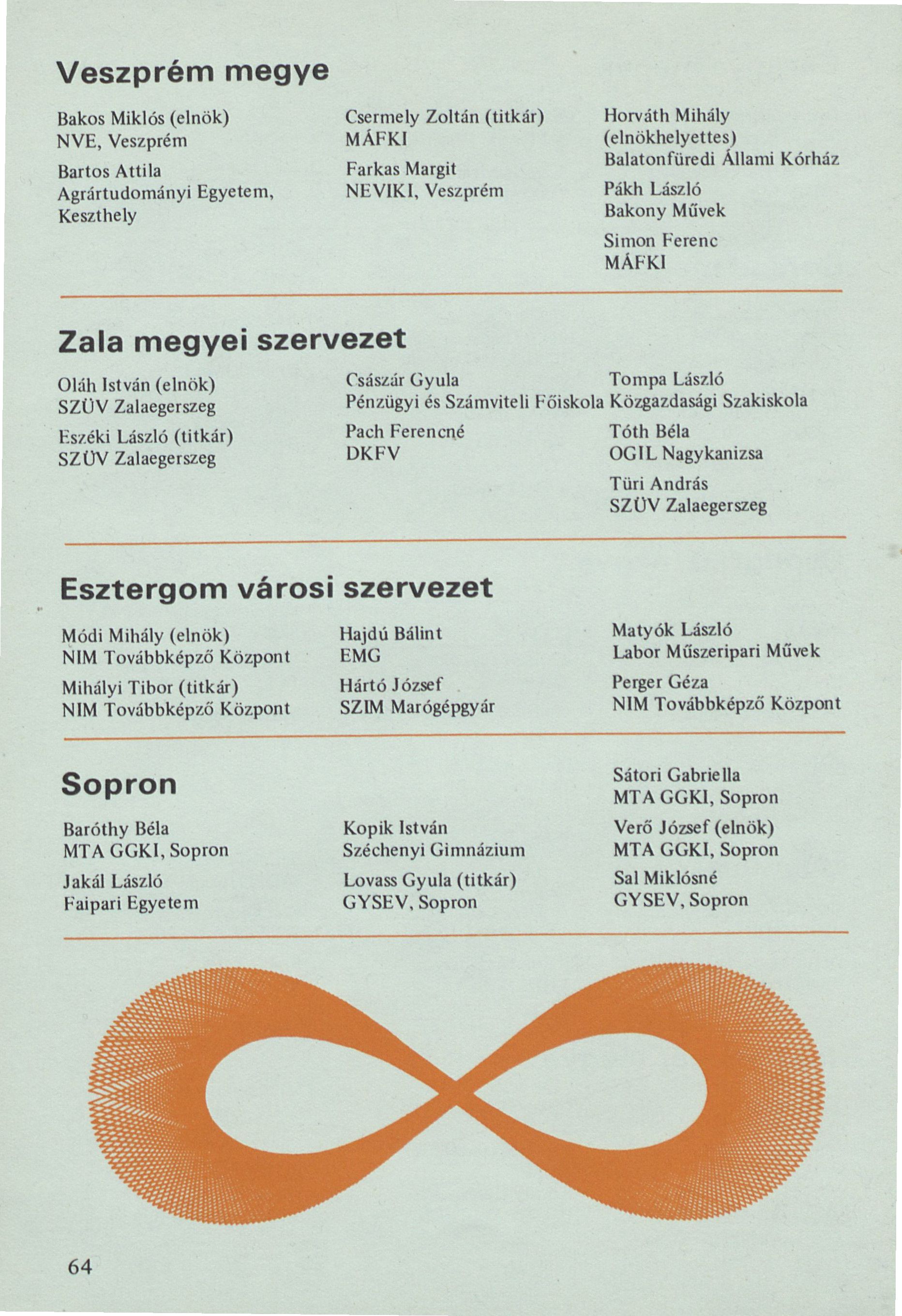 Veszprém megye

Bakos Miklós (elnök)
NVE, Veszprém

Bartos Attila
Agrártudományi Egyetem, Keszthely

Csermely Zoltán (titkár)
MÁFKI

Farkas Margit
NEVIKI, Veszprém

Horváth Mihály (elnökhelyettes)
Balatonfüredi Állami Kórház

Pákh László
Bakony Művek

Simon Ferenc
MÁFKI

Zala megyei szervezet

Oláh István (elnök)
SZÜV Zalaegerszeg

Eszéki László (titkár)
SZÜV Zalaegerszeg

Császár Gyula
Pénzügyi és Számviteli Főiskola

Pach Ferencné
DKFV

Tompa László
Közgazdasági Szakiskola

Tóth Béla
OGIL Nagykanizsa

Türi András
SZÜV Zalaegerszeg

Esztergom városi szervezet

Módi Mihály (elnök)
NIM Továbbképző Központ

Mihályi Tibor (titkár)
NIM Továbbképző Központ

Hajdú Bálint
EMG

Hártó József
SZIM Marógépgyár

Matyók László
Labor Műszeripari Művek

Perger Géza
NIM Továbbképző Központ

Sopron

Baróthy Béla
MTA GGKI, Sopron

Jakál László
Faipari Egyetem

Kopik István
Széchenyi Gimnázium

Lovass Gyula (titkár)
GYSEV, Sopron

Sátori Gabriella
MTA GGKI, Sopron

Verő József (elnök)
MTA GGKI, Sopron

Sal Miklósné
GYSEV, Sopron

64